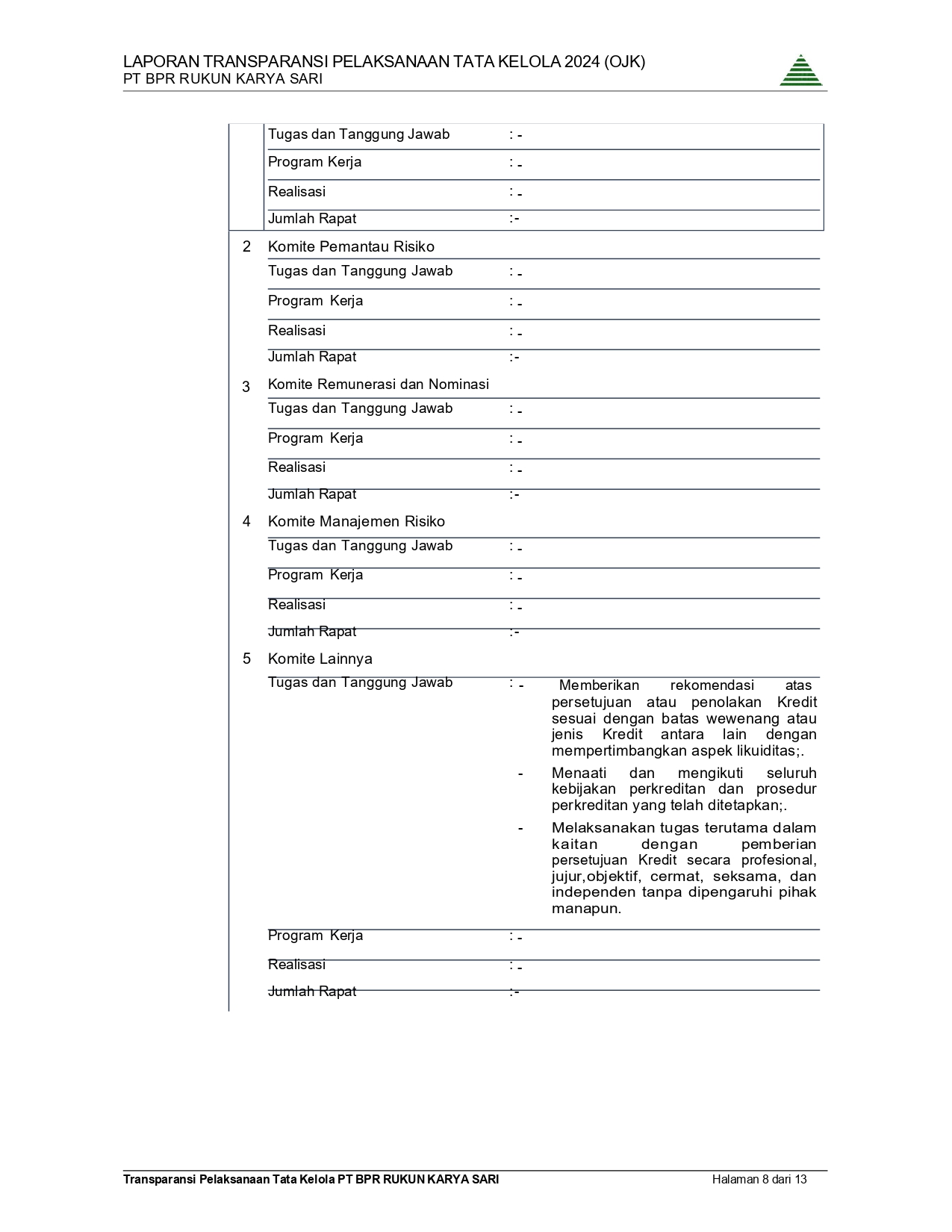 LAPORAN TRANSPARANSI PELAKSANAAN TATA KELOLA 2024 (OJK)
PT BPR RUKUN KARYA SARI

| | | |
|---|---|---|
| | Tugas dan Tanggung Jawab | : - |
| | Program Kerja | : - |
| | Realisasi | : - |
| | Jumlah Rapat | :- |
| 2 | Komite Pemantau Risiko | |
| | Tugas dan Tanggung Jawab | : - |
| | Program Kerja | : - |
| | Realisasi | : - |
| | Jumlah Rapat | :- |
| 3 | Komite Remunerasi dan Nominasi | |
| | Tugas dan Tanggung Jawab | : - |
| | Program Kerja | : - |
| | Realisasi | : - |
| | Jumlah Rapat | :- |
| 4 | Komite Manajemen Risiko | |
| | Tugas dan Tanggung Jawab | : - |
| | Program Kerja | : - |
| | Realisasi | : - |
| | Jumlah Rapat | :- |
| 5 | Komite Lainnya | |
| | Tugas dan Tanggung Jawab | : - Memberikan rekomendasi atas persetujuan atau penolakan Kredit sesuai dengan batas wewenang atau jenis Kredit antara lain dengan mempertimbangkan aspek likuiditas;. - Menaati dan mengikuti seluruh kebijakan perkreditan dan prosedur perkreditan yang telah ditetapkan;. - Melaksanakan tugas terutama dalam kaitan dengan pemberian persetujuan Kredit secara profesional, jujur,objektif, cermat, seksama, dan independen tanpa dipengaruhi pihak manapun. |
| | Program Kerja | : - |
| | Realisasi | : - |
| | Jumlah Rapat | :- |

Transparansi Pelaksanaan Tata Kelola PT BPR RUKUN KARYA SARI
Halaman 8 dari 13